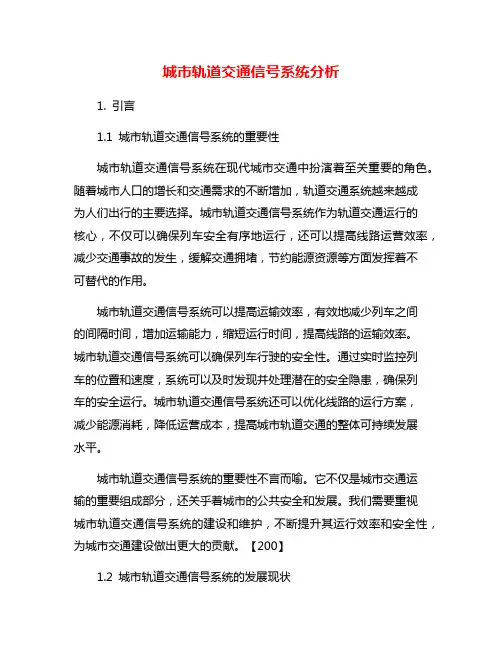 城市轨道交通信号系统分析

1. 引言

1.1 城市轨道交通信号系统的重要性

城市轨道交通信号系统在现代城市交通中扮演着至关重要的角色。随着城市人口的增长和交通需求的不断增加，轨道交通系统越来越成为人们出行的主要选择。城市轨道交通信号系统作为轨道交通运行的核心，不仅可以确保列车安全有序地运行，还可以提高线路运营效率，减少交通事故的发生，缓解交通拥堵，节约能源资源等方面发挥着不可替代的作用。

城市轨道交通信号系统可以提高运输效率，有效地减少列车之间的间隔时间，增加运输能力，缩短运行时间，提高线路的运输效率。城市轨道交通信号系统可以确保列车行驶的安全性。通过实时监控列车的位置和速度，系统可以及时发现并处理潜在的安全隐患，确保列车的安全运行。城市轨道交通信号系统还可以优化线路的运行方案，减少能源消耗，降低运营成本，提高城市轨道交通的整体可持续发展水平。

城市轨道交通信号系统的重要性不言而喻。它不仅是城市交通运输的重要组成部分，还关乎着城市的公共安全和发展。我们需要重视城市轨道交通信号系统的建设和维护，不断提升其运行效率和安全性，为城市交通建设做出更大的贡献。【200】

1.2 城市轨道交通信号系统的发展现状